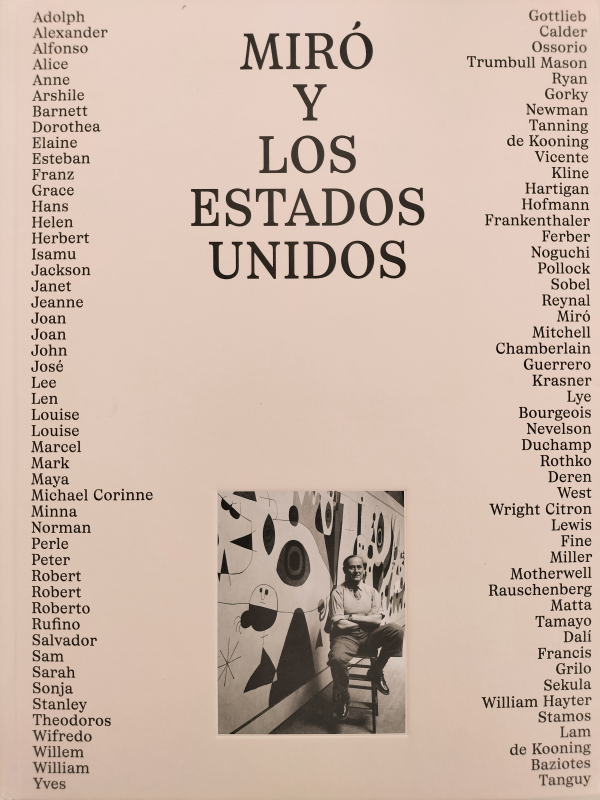 Adolph
Alexander
Alfonso
Alice
Anne
Arshile
Barnett
Dorothea
Elaine
Esteban
Franz
Grace
Hans
Helen
Herbert
Isamu
Jackson
Janet
Jeanne
Joan
Joan
John
José
Lee
Len
Louise
Louise
Marcel
Mark
Maya
Michael Corinne
Minna
Norman
Perle
Peter
Robert
Robert
Roberto
Rufino
Salvador
Sam
Sarah
Sonja
Stanley
Theodoros
Wifredo
Willem
William
Yves

MIRÓ
Y
LOS
ESTADOS
UNIDOS

Gottlieb
Calder
Ossorio
Trumbull Mason
Ryan
Gorky
Newman
Tanning
de Kooning
Vicente
Kline
Hartigan
Hofmann
Frankenthaler
Ferber
Noguchi
Pollock
Sobel
Reynal
Miró
Mitchell
Chamberlain
Guerrero
Krasner
Lye
Bourgeois
Nevelson
Duchamp
Rothko
Deren
West
Wright Citron
Lewis
Fine
Miller
Motherwell
Rauschenberg
Matta
Tamayo
Dalí
Francis
Grilo
Sekula
William Hayter
Stamos
Lam
de Kooning
Baziotes
Tanguy